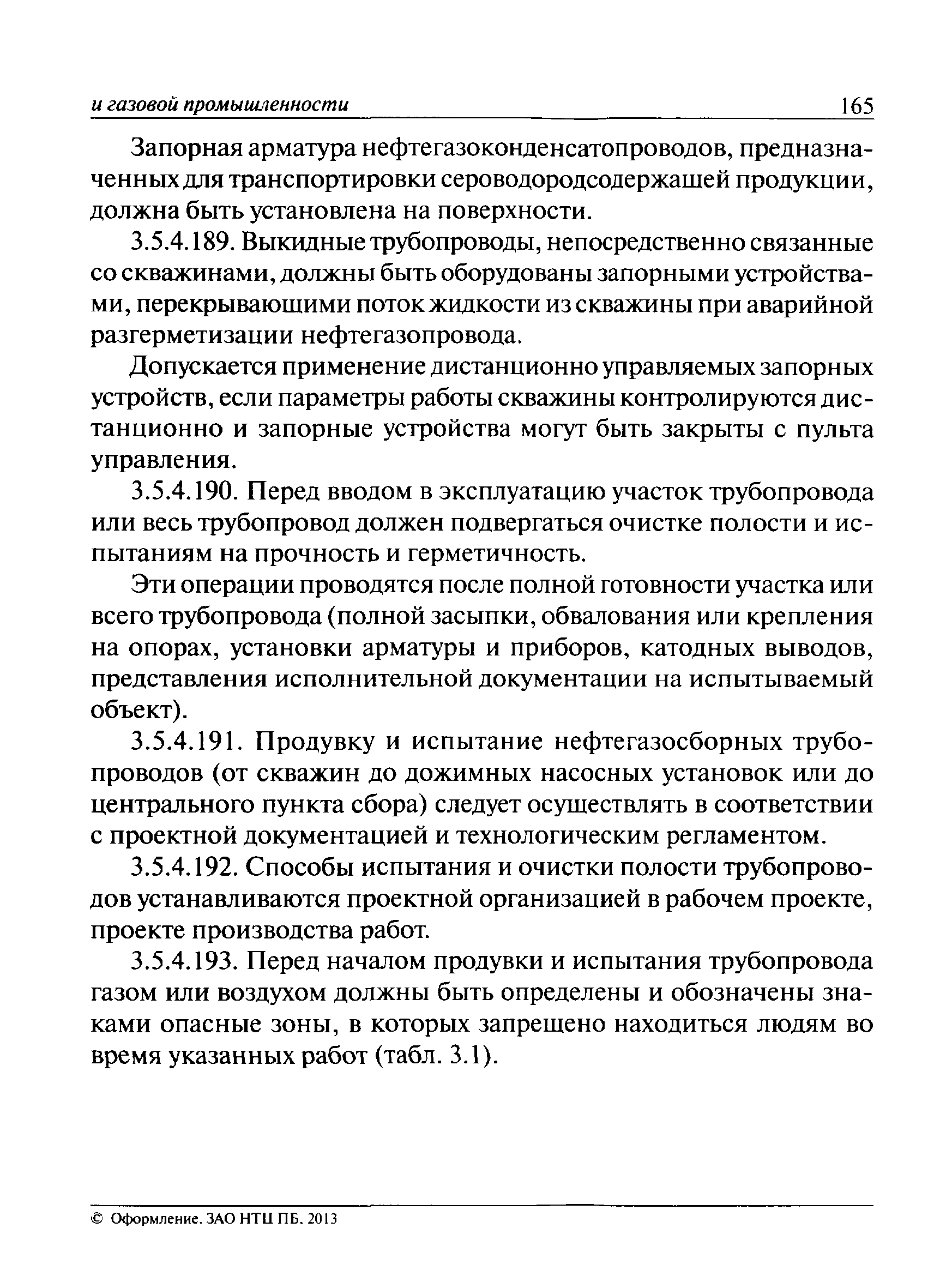 и газовой промышленности 165

Запорная арматура нефтегазоконденсатопроводов, предназначенных для транспортировки сероводородсодержащей продукции, должна быть установлена на поверхности.

3.5.4.189. Выкидные трубопроводы, непосредственно связанные со скважинами, должны быть оборудованы запорными устройствами, перекрывающими поток жидкости из скважины при аварийной разгерметизации нефтегазопровода.

Допускается применение дистанционно управляемых запорных устройств, если параметры работы скважины контролируются дистанционно и запорные устройства могут быть закрыты с пульта управления.

3.5.4.190. Перед вводом в эксплуатацию участок трубопровода или весь трубопровод должен подвергаться очистке полости и испытаниям на прочность и герметичность.

Эти операции проводятся после полной готовности участка или всего трубопровода (полной засыпки, обвалования или крепления на опорах, установки арматуры и приборов, катодных выводов, представления исполнительной документации на испытываемый объект).

3.5.4.191. Продувку и испытание нефтегазосборных трубопроводов (от скважин до дожимных насосных установок или до центрального пункта сбора) следует осуществлять в соответствии с проектной документацией и технологическим регламентом.

3.5.4.192. Способы испытания и очистки полости трубопроводов устанавливаются проектной организацией в рабочем проекте, проекте производства работ.

3.5.4.193. Перед началом продувки и испытания трубопровода газом или воздухом должны быть определены и обозначены знаками опасные зоны, в которых запрещено находиться людям во время указанных работ (табл. 3.1).

© Оформление. ЗАО НТЦ ПБ, 2013